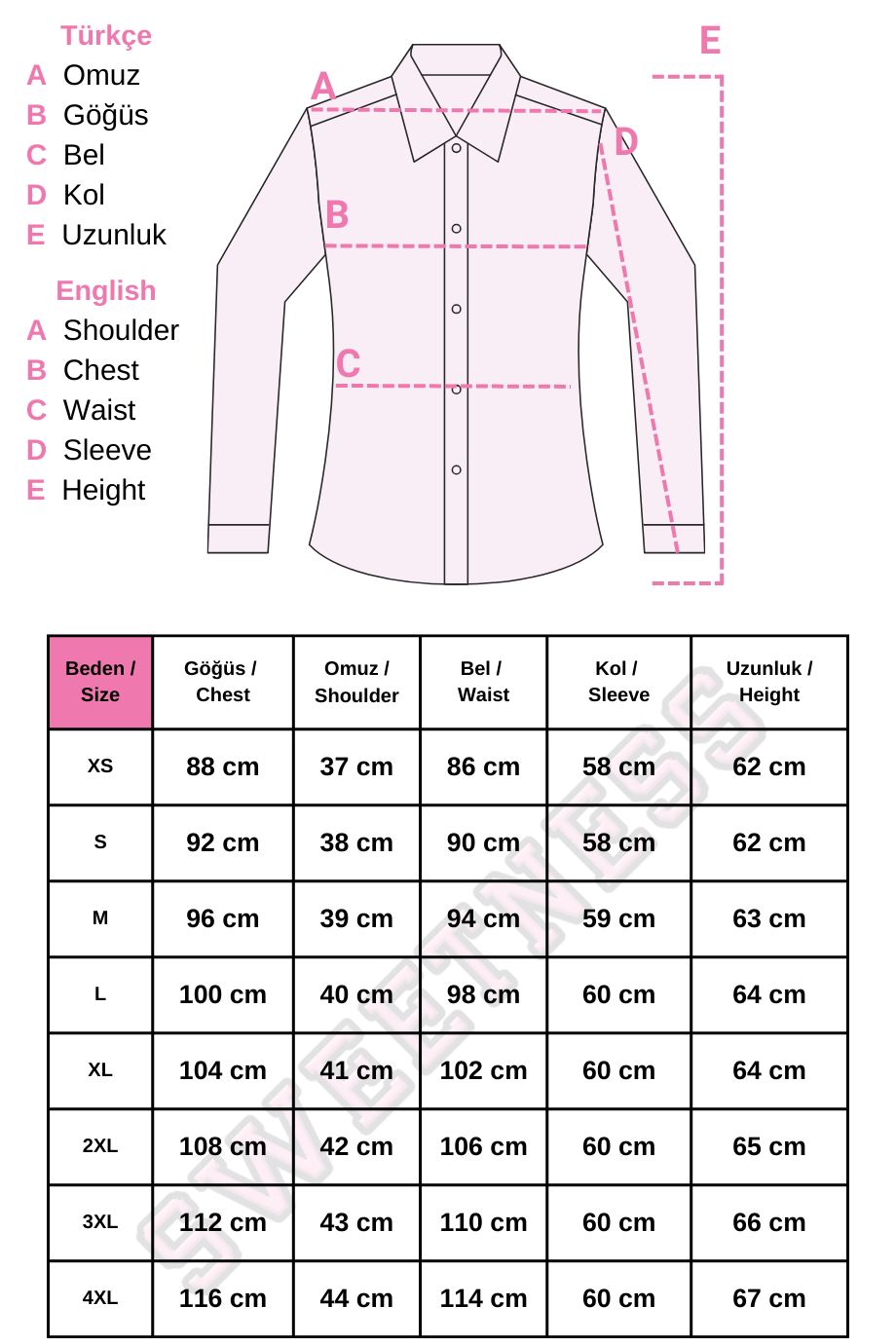 Türkçe
A Omuz
B Göğüs
C Bel
D Kol
E Uzunluk

English
A Shoulder
B Chest
C Waist
D Sleeve
E Height

A
B
C
D
E

| Beden / Size | Göğüs / Chest | Omuz / Shoulder | Bel / Waist | Kol / Sleeve | Uzunluk / Height |
|---|---|---|---|---|---|
| XS | 88 cm | 37 cm | 86 cm | 58 cm | 62 cm |
| S | 92 cm | 38 cm | 90 cm | 58 cm | 62 cm |
| M | 96 cm | 39 cm | 94 cm | 59 cm | 63 cm |
| L | 100 cm | 40 cm | 98 cm | 60 cm | 64 cm |
| XL | 104 cm | 41 cm | 102 cm | 60 cm | 64 cm |
| 2XL | 108 cm | 42 cm | 106 cm | 60 cm | 65 cm |
| 3XL | 112 cm | 43 cm | 110 cm | 60 cm | 66 cm |
| 4XL | 116 cm | 44 cm | 114 cm | 60 cm | 67 cm |

SWEETNESS